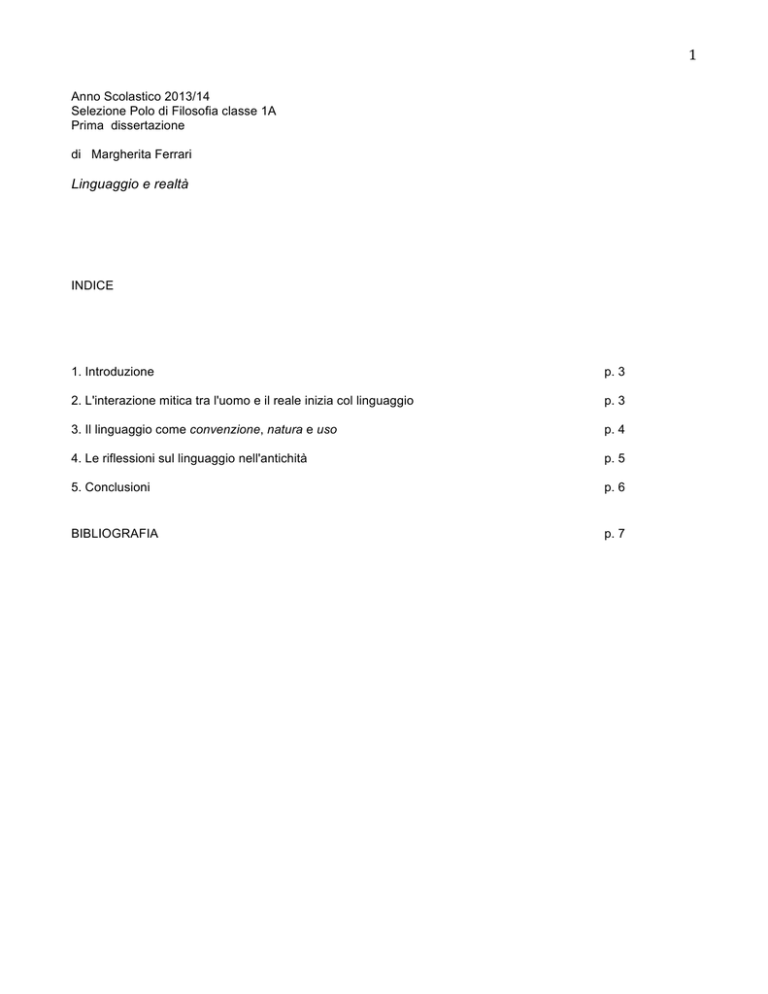 1

Anno Scolastico 2013/14
Selezione Polo di Filosofia classe 1A
Prima dissertazione

di Margherita Ferrari

Linguaggio e realtà

INDICE

1. Introduzione p. 3

2. L'interazione mitica tra l'uomo e il reale inizia col linguaggio p. 3

3. Il linguaggio come convenzione, natura e uso p. 4

4. Le riflessioni sul linguaggio nell'antichità p. 5

5. Conclusioni p. 6

BIBLIOGRAFIA p. 7